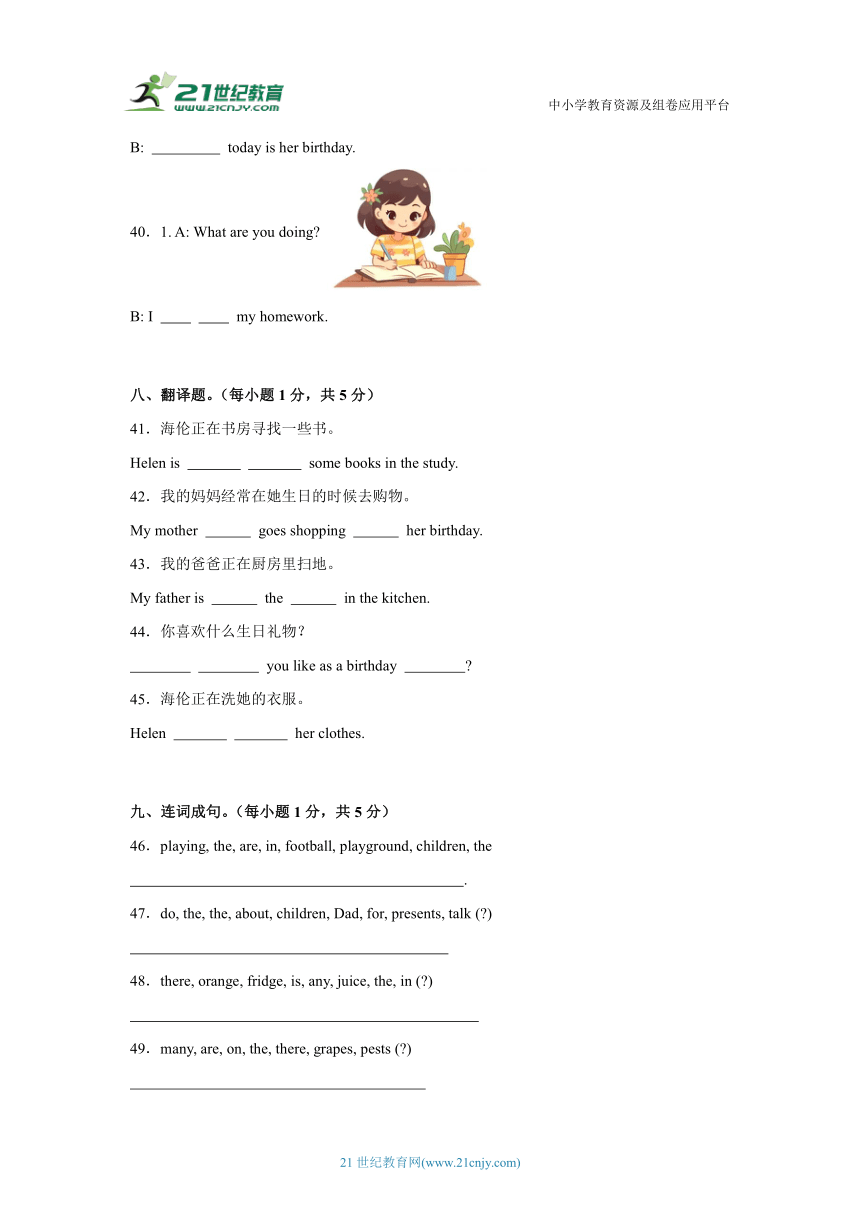 21世纪教育
www.21cnjy.com
中小学教育资源及组卷应用平台

B: _________ today is her birthday.

40．1. A: What are you doing?

B: I ____ ____ my homework.

八、翻译题。（每小题 1 分，共 5 分）

41．海伦正在书房寻找一些书。

Helen is _______ _______ some books in the study.

42．我的妈妈经常在她生日的时候去购物。

My mother ______ goes shopping ______ her birthday.

43．我的爸爸正在厨房里扫地。

My father is ______ the ______ in the kitchen.

44．你喜欢什么生日礼物？

________ ________ you like as a birthday ________?

45．海伦正在洗她的衣服。

Helen _______ _______ her clothes.

九、连词成句。（每小题 1 分，共 5 分）

46．playing, the, are, in, football, playground, children, the

____________________________________________.

47．do, the, the, about, children, Dad, for, presents, talk (?)

__________________________________________

48．there, orange, fridge, is, any, juice, the, in (?)

______________________________________________

49．many, are, on, the, there, grapes, pests (?)

_______________________________________

21 世纪教育网(www.21cnjy.com)